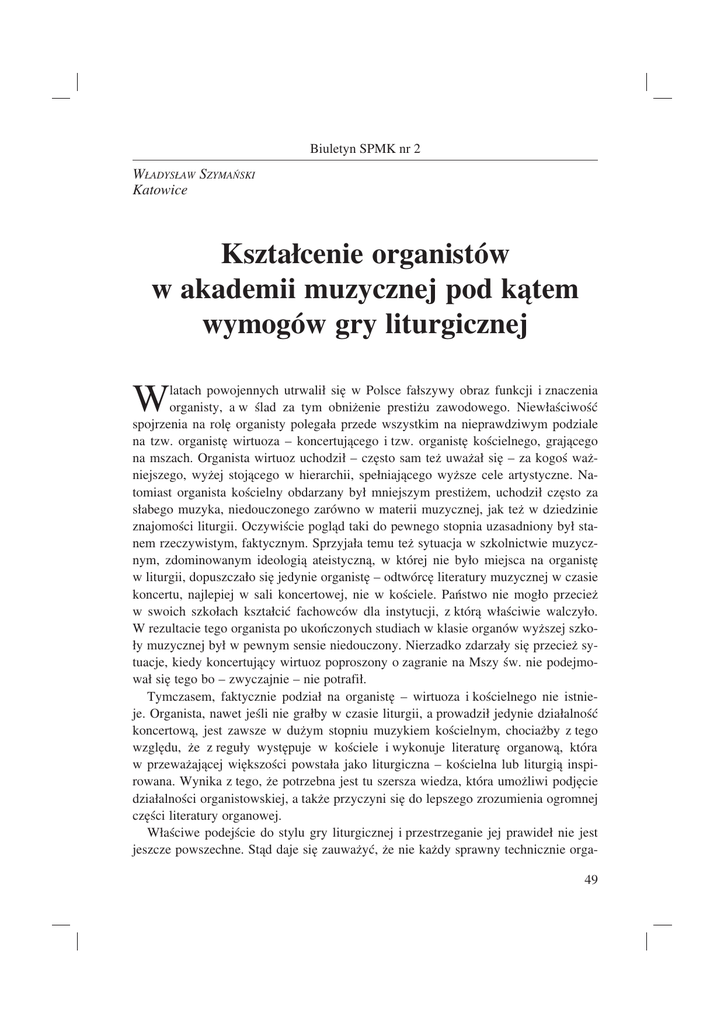 Biuletyn SPMK nr 2

WŁADYSŁAW SZYMAŃSKI
Katowice

Kształcenie organistów w akademii muzycznej pod kątem wymogów gry liturgicznej

W latach powojennych utrwalił się w Polsce fałszywy obraz funkcji i znaczenia organisty, a w ślad za tym obniżenie prestiżu zawodowego. Niewłaściwość spojrzenia na rolę organisty polegała przede wszystkim na nieprawdziwym podziale na tzw. organistę wirtuoza – koncertującego i tzw. organistę kościelnego, grającego na mszach. Organista wirtuoz uchodził – często sam też uważał się – za kogoś ważniejszego, wyżej stojącego w hierarchii, spełniającego wyższe cele artystyczne. Natomiast organista kościelny obdarzany był mniejszym prestiżem, uchodził często za słabego muzyka, niedouczonego zarówno w materii muzycznej, jak też w dziedzinie znajomości liturgii. Oczywiście pogląd taki do pewnego stopnia uzasadniony był stanem rzeczywistym, faktycznym. Sprzyjała temu też sytuacja w szkolnictwie muzycznym, zdominowanym ideologią ateistyczną, w której nie było miejsca na organistę w liturgii, dopuszczało się jedynie organistę – odtwórcę literatury muzycznej w czasie koncertu, najlepiej w sali koncertowej, nie w kościele. Państwo nie mogło przecież w swoich szkołach kształcić fachowców dla instytucji, z którą właściwie walczyło. W rezultacie tego organista po ukończonych studiach w klasie organów wyższej szkoły muzycznej był w pewnym sensie niedouczony. Nierzadko zdarzały się przecież sytuacje, kiedy koncertujący wirtuoz poproszony o zagranie na Mszy św. nie podejmował się tego bo – zwyczajnie – nie potrafił.

Tymczasem, faktycznie podział na organistę – wirtuoza i kościelnego nie istnieje. Organista, nawet jeśli nie grałby w czasie liturgii, a prowadził jedynie działalność koncertową, jest zawsze w dużym stopniu muzykiem kościelnym, chociażby z tego względu, że z reguły występuje w kościele i wykonuje literaturę organową, która w przeważającej większości powstała jako liturgiczna – kościelna lub liturgią inspirowana. Wynika z tego, że potrzebna jest tu szersza wiedza, która umożliwi podjęcie działalności organistowskiej, a także przyczyni się do lepszego zrozumienia ogromnej części literatury organowej.

Właściwe podejście do stylu gry liturgicznej i przestrzeganie jej prawideł nie jest jeszcze powszechne. Stąd daje się zauważyć, że nie każdy sprawny technicznie orga-

49